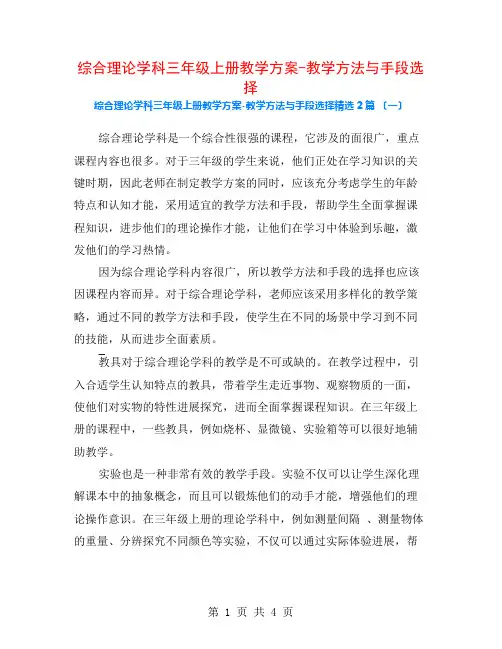 综合理论学科三年级上册教学方案-教学方法与手段选择

综合理论学科三年级上册教学方案-教学方法与手段选择精选 2 篇 〔一〕

综合理论学科是一个综合性很强的课程，它涉及的面很广，重点课程内容也很多。对于三年级的学生来说，他们正处在学习知识的关键时期，因此老师在制定教学方案的同时，应该充分考虑学生的年龄特点和认知才能，采用适宜的教学方法和手段，帮助学生全面掌握课程知识，进步他们的理论操作才能，让他们在学习中体验到乐趣，激发他们的学习热情。

因为综合理论学科内容很广，所以教学方法和手段的选择也应该因课程内容而异。对于综合理论学科，老师应该采用多样化的教学策略，通过不同的教学方法和手段，使学生在不同的场景中学习到不同的技能，从而进步全面素质。

教具对于综合理论学科的教学是不可或缺的。在教学过程中，引入合适学生认知特点的教具，带着学生走近事物、观察物质的一面，使他们对实物的特性进展探究，进而全面掌握课程知识。在三年级上册的课程中，一些教具，例如烧杯、显微镜、实验箱等可以很好地辅助教学。

实验也是一种非常有效的教学手段。实验不仅可以让学生深化理解课本中的抽象概念，而且可以锻炼他们的动手才能，增强他们的理论操作意识。在三年级上册的理论学科中，例如测量间隔 、测量物体的重量、分辨探究不同颜色等实验，不仅可以通过实际体验进展，帮

第 1 页 共 4 页